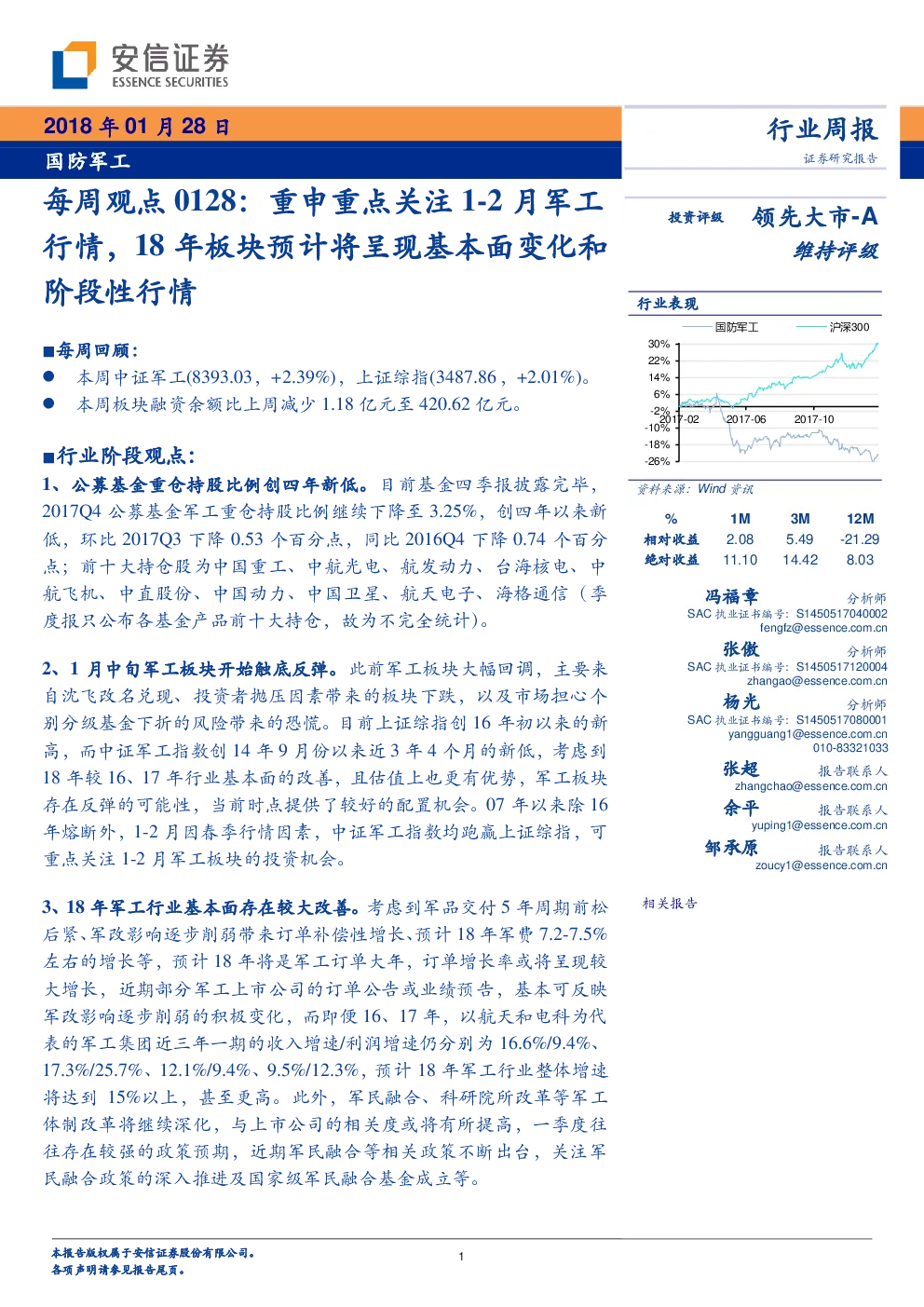 安信证券
ESSENCE SECURITIES

2018 年 01 月 28 日

国防军工

每周观点 0128：重申重点关注 1-2 月军工行情，18 年板块预计将呈现基本面变化和阶段性行情

■每周回顾：

● 本周中证军工(8393.03，+2.39%)，上证综指(3487.86，+2.01%)。

● 本周板块融资余额比上周减少 1.18 亿元至 420.62 亿元。

■行业阶段观点：

1、公募基金重仓持股比例创四年新低。目前基金四季报披露完毕，2017Q4 公募基金军工重仓持股比例继续下降至 3.25%，创四年以来新低，环比 2017Q3 下降 0.53 个百分点，同比 2016Q4 下降 0.74 个百分点；前十大持仓股为中国重工、中航光电、航发动力、台海核电、中航飞机、中直股份、中国动力、中国卫星、航天电子、海格通信（季度报只公布各基金产品前十大持仓，故为不完全统计）。

2、1 月中旬军工板块开始触底反弹。此前军工板块大幅回调，主要来自沈飞改名兑现、投资者抛压因素带来的板块下跌，以及市场担心个别分级基金下折的风险带来的恐慌。目前上证综指创 16 年初以来的新高，而中证军工指数创 14 年 9 月份以来近 3 年 4 个月的新低，考虑到 18 年较 16、17 年行业基本面的改善，且估值上也更有优势，军工板块存在反弹的可能性，当前时点提供了较好的配置机会。07 年以来除 16 年熔断外，1-2 月因春季行情因素，中证军工指数均跑赢上证综指，可重点关注 1-2 月军工板块的投资机会。

3、18 年军工行业基本面存在较大改善。考虑到军品交付 5 年周期前松后紧、军改影响逐步削弱带来订单补偿性增长、预计 18 年军费 7.2-7.5%左右的增长等，预计 18 年将是军工订单大年，订单增长率或将呈现较大增长，近期部分军工上市公司的订单公告或业绩预告，基本可反映军改影响逐步削弱的积极变化，而即便 16、17 年，以航天和电科为代表的军工集团近三年一期的收入增速/利润增速仍分别为 16.6%/9.4%、17.3%/25.7%、12.1%/9.4%、9.5%/12.3%，预计 18 年军工行业整体增速将达到 15%以上，甚至更高。此外，军民融合、科研院所改革等军工体制改革将继续深化，与上市公司的相关度或将有所提高，一季度往往存在较强的政策预期，近期军民融合等相关政策不断出台，关注军民融合政策的深入推进及国家级军民融合基金成立等。

行业周报
证券研究报告

投资评级 领先大市-A
维持评级

行业表现

国防军工 沪深300

30%
22%
14%
6%
-2%
-10%
-18%
-26%
2017-02 2017-06 2017-10

资料来源：Wind 资讯

| % | 1M | 3M | 12M |
|---|---|---|---|
| 相对收益 | 2.08 | 5.49 | -21.29 |
| 绝对收益 | 11.10 | 14.42 | 8.03 |

冯福章 分析师
SAC 执业证书编号：S1450517040002
fengfz@essence.com.cn

张傲 分析师
SAC 执业证书编号：S1450517120004
zhangao@essence.com.cn

杨光 分析师
SAC 执业证书编号：S1450517080001
yangguang1@essence.com.cn
010-83321033

张超 报告联系人
zhangchao@essence.com.cn

余平 报告联系人
yuping1@essence.com.cn

邹承原 报告联系人
zoucy1@essence.com.cn

相关报告

本报告版权属于安信证券股份有限公司。
各项声明请参见报告尾页。

1